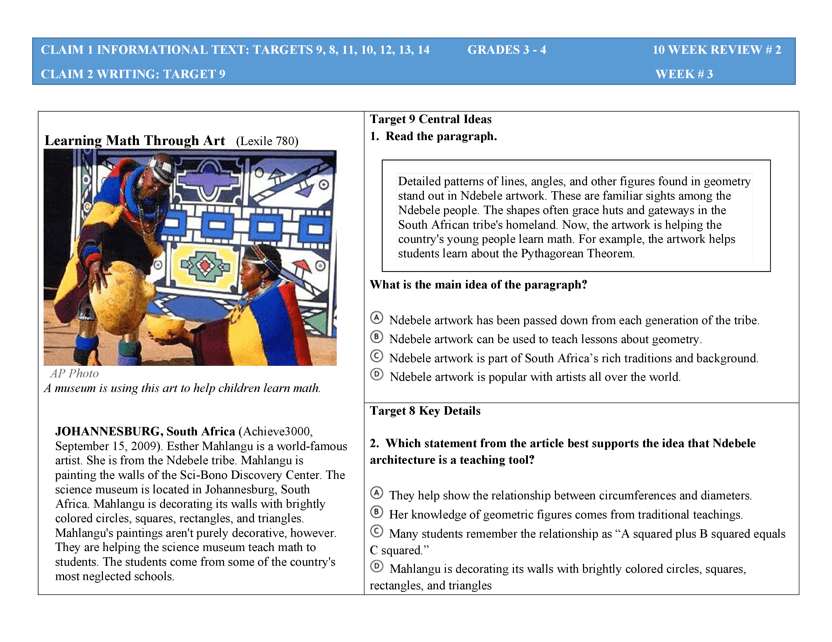 CLAIM 1 INFORMATIONAL TEXT: TARGETS 9, 8, 11, 10, 12, 13, 14 GRADES 3 - 4 10 WEEK REVIEW # 2
CLAIM 2 WRITING: TARGET 9 WEEK # 3

Learning Math Through Art (Lexile 780)

AP Photo
A museum is using this art to help children learn math.

JOHANNESBURG, South Africa (Achieve3000, September 15, 2009). Esther Mahlangu is a world-famous artist. She is from the Ndebele tribe. Mahlangu is painting the walls of the Sci-Bono Discovery Center. The science museum is located in Johannesburg, South Africa. Mahlangu is decorating its walls with brightly colored circles, squares, rectangles, and triangles. Mahlangu's paintings aren't purely decorative, however. They are helping the science museum teach math to students. The students come from some of the country's most neglected schools.

Target 9 Central Ideas
1. Read the paragraph.

Detailed patterns of lines, angles, and other figures found in geometry stand out in Ndebele artwork. These are familiar sights among the Ndebele people. The shapes often grace huts and gateways in the South African tribe's homeland. Now, the artwork is helping the country's young people learn math. For example, the artwork helps students learn about the Pythagorean Theorem.

What is the main idea of the paragraph?

Ⓐ Ndebele artwork has been passed down from each generation of the tribe.
Ⓑ Ndebele artwork can be used to teach lessons about geometry.
Ⓒ Ndebele artwork is part of South Africa's rich traditions and background.
Ⓓ Ndebele artwork is popular with artists all over the world.

Target 8 Key Details

2. Which statement from the article best supports the idea that Ndebele architecture is a teaching tool?

Ⓐ They help show the relationship between circumferences and diameters.
Ⓑ Her knowledge of geometric figures comes from traditional teachings.
Ⓒ Many students remember the relationship as "A squared plus B squared equals C squared."
Ⓓ Mahlangu is decorating its walls with brightly colored circles, squares, rectangles, and triangles